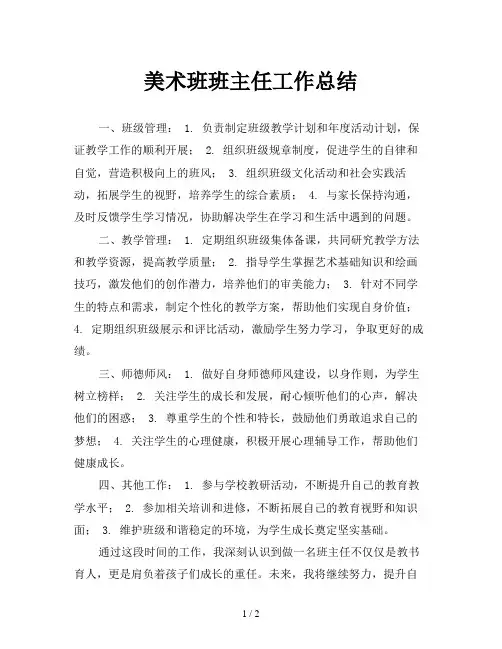 美术班班主任工作总结

一、班级管理： 1. 负责制定班级教学计划和年度活动计划，保证教学工作的顺利开展； 2. 组织班级规章制度，促进学生的自律和自觉，营造积极向上的班风； 3. 组织班级文化活动和社会实践活动，拓展学生的视野，培养学生的综合素质； 4. 与家长保持沟通，及时反馈学生学习情况，协助解决学生在学习和生活中遇到的问题。

二、教学管理： 1. 定期组织班级集体备课，共同研究教学方法和教学资源，提高教学质量； 2. 指导学生掌握艺术基础知识和绘画技巧，激发他们的创作潜力，培养他们的审美能力； 3. 针对不同学生的特点和需求，制定个性化的教学方案，帮助他们实现自身价值； 4. 定期组织班级展示和评比活动，激励学生努力学习，争取更好的成绩。

三、师德师风： 1. 做好自身师德师风建设，以身作则，为学生树立榜样； 2. 关注学生的成长和发展，耐心倾听他们的心声，解决他们的困惑； 3. 尊重学生的个性和特长，鼓励他们勇敢追求自己的梦想； 4. 关注学生的心理健康，积极开展心理辅导工作，帮助他们健康成长。

四、其他工作： 1. 参与学校教研活动，不断提升自己的教育教学水平； 2. 参加相关培训和进修，不断拓展自己的教育视野和知识面； 3. 维护班级和谐稳定的环境，为学生成长奠定坚实基础。

通过这段时间的工作，我深刻认识到做一名班主任不仅仅是教书育人，更是肩负着孩子们成长的重任。未来，我将继续努力，提升自

1 / 2